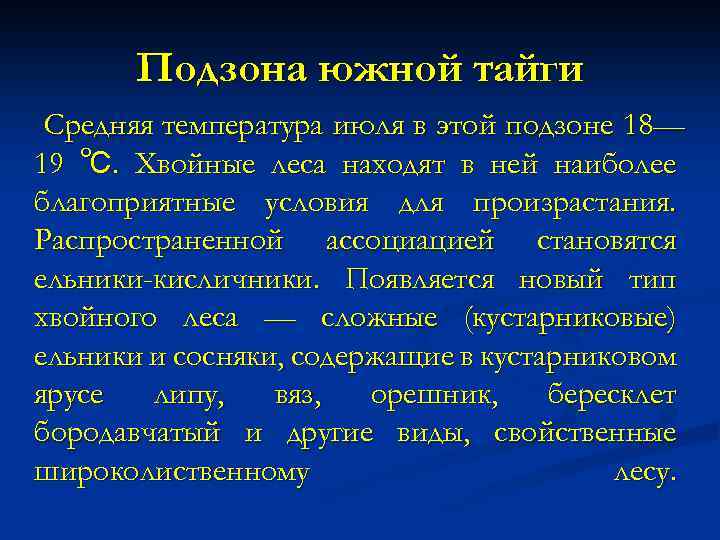 Подзона южной тайги

Средняя температура июля в этой подзоне 18—19 °С. Хвойные леса находят в ней наиболее благоприятные условия для произрастания. Распространенной ассоциацией становятся ельники-кисличники. Появляется новый тип хвойного леса — сложные (кустарниковые) ельники и сосняки, содержащие в кустарниковом ярусе липу, вяз, орешник, бересклет бородавчатый и другие виды, свойственные широколиственному лесу.